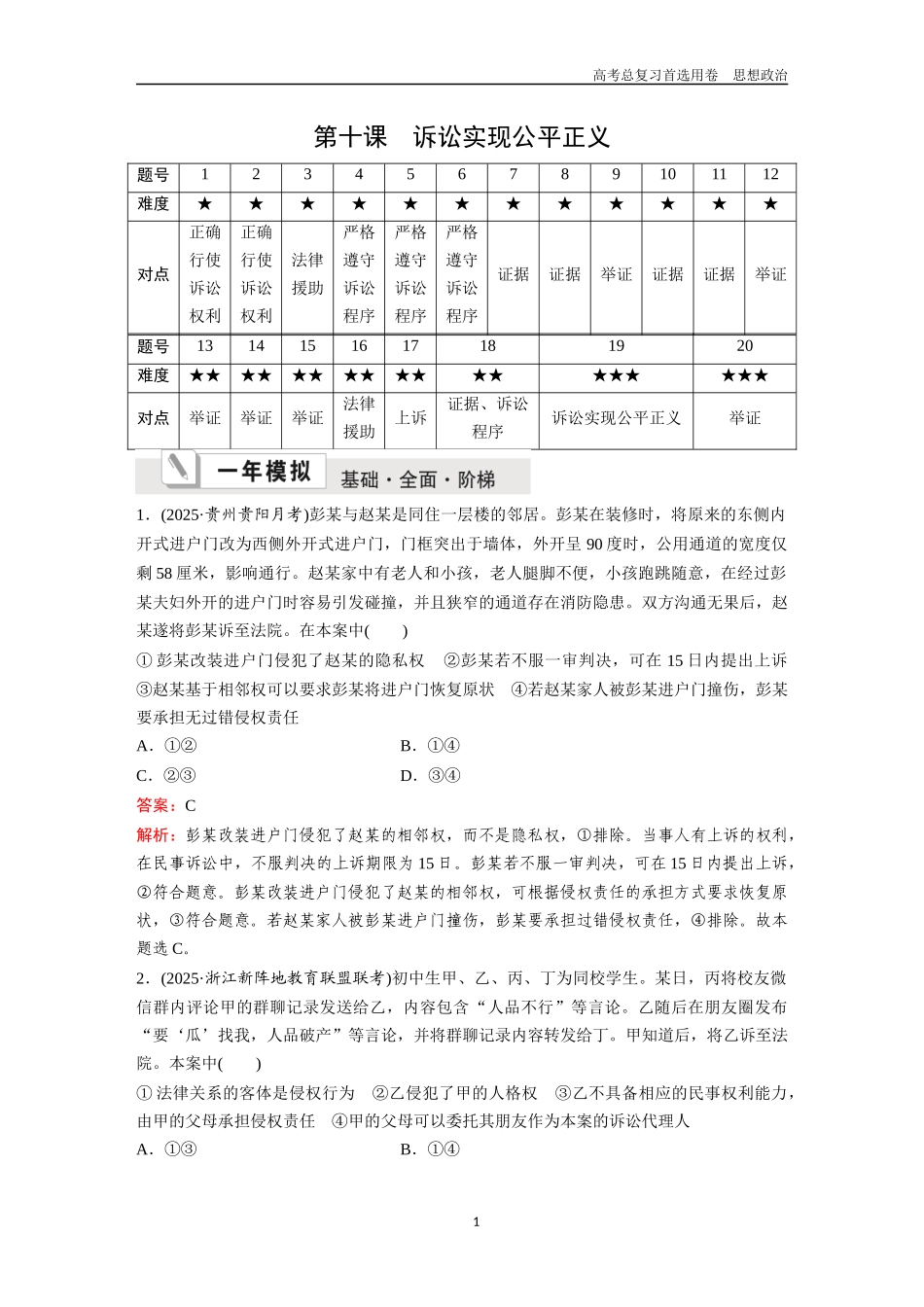 高考总复习首选用卷　思想政治

第十课　诉讼实现公平正义

| 题号 | 1 | 2 | 3 | 4 | 5 | 6 | 7 | 8 | 9 | 10 | 11 | 12 |
|---|---|---|---|---|---|---|---|---|---|---|---|---|
| 难度 | ★ | ★ | ★ | ★ | ★ | ★ | ★ | ★ | ★ | ★ | ★ | ★ |
| 对点 | 正确行使诉讼权利 | 正确行使诉讼权利 | 法律援助 | 严格遵守诉讼程序 | 严格遵守诉讼程序 | 严格遵守诉讼程序 | 证据 | 证据 | 举证 | 证据 | 证据 | 举证 |

| 题号 | 13 | 14 | 15 | 16 | 17 | 18 | 19 | 20 |
|---|---|---|---|---|---|---|---|---|
| 难度 | ★★ | ★★ | ★★ | ★★ | ★★ | ★★ | ★★★ | ★★★ |
| 对点 | 举证 | 举证 | 举证 | 法律援助 | 上诉 | 证据、诉讼程序 | 诉讼实现公平正义 | 举证 |

一年模拟　基础·全面·阶梯

1．(2025·贵州贵阳月考)彭某与赵某是同住一层楼的邻居。彭某在装修时，将原来的东侧内开式进户门改为西侧外开式进户门，门框突出于墙体，外开呈90度时，公用通道的宽度仅剩58厘米，影响通行。赵某家中有老人和小孩，老人腿脚不便，小孩跑跳随意，在经过彭某夫妇外开的进户门时容易引发碰撞，并且狭窄的通道存在消防隐患。双方沟通无果后，赵某遂将彭某诉至法院。在本案中(　　)
①彭某改装进户门侵犯了赵某的隐私权　②彭某若不服一审判决，可在15日内提出上诉　③赵某基于相邻权可以要求彭某将进户门恢复原状　④若赵某家人被彭某进户门撞伤，彭某要承担无过错侵权责任
A．①②　　B．①④
C．②③　　D．③④
答案：C
解析：彭某改装进户门侵犯了赵某的相邻权，而不是隐私权，①排除。当事人有上诉的权利，在民事诉讼中，不服判决的上诉期限为15日。彭某若不服一审判决，可在15日内提出上诉，②符合题意。彭某改装进户门侵犯了赵某的相邻权，可根据侵权责任的承担方式要求恢复原状，③符合题意。若赵某家人被彭某进户门撞伤，彭某要承担过错侵权责任，④排除。故本题选C。

2．(2025·浙江新阵地教育联盟联考)初中生甲、乙、丙、丁为同校学生。某日，丙将校友微信群内评论甲的群聊记录发送给乙，内容包含“人品不行”等言论。乙随后在朋友圈发布“要‘瓜’找我，人品破产”等言论，并将群聊记录内容转发给丁。甲知道后，将乙诉至法院。本案中(　　)
①法律关系的客体是侵权行为　②乙侵犯了甲的人格权　③乙不具备相应的民事权利能力，由甲的父母承担侵权责任　④甲的父母可以委托其朋友作为本案的诉讼代理人
A．①③　　B．①④

1